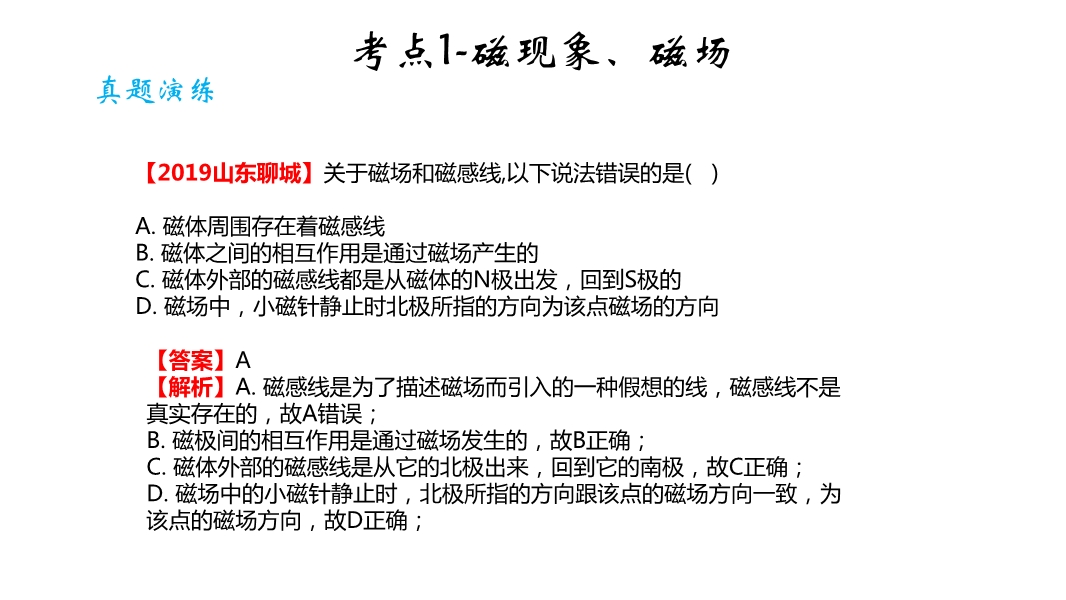 考点1-磁现象、磁场

真题演练

【2019山东聊城】关于磁场和磁感线,以下说法错误的是( )

A. 磁体周围存在着磁感线
B. 磁体之间的相互作用是通过磁场产生的
C. 磁体外部的磁感线都是从磁体的N极出发，回到S极的
D. 磁场中，小磁针静止时北极所指的方向为该点磁场的方向

【答案】A
【解析】A. 磁感线是为了描述磁场而引入的一种假想的线，磁感线不是真实存在的，故A错误；
B. 磁极间的相互作用是通过磁场发生的，故B正确；
C. 磁体外部的磁感线是从它的北极出来，回到它的南极，故C正确；
D. 磁场中的小磁针静止时，北极所指的方向跟该点的磁场方向一致，为该点的磁场方向，故D正确；